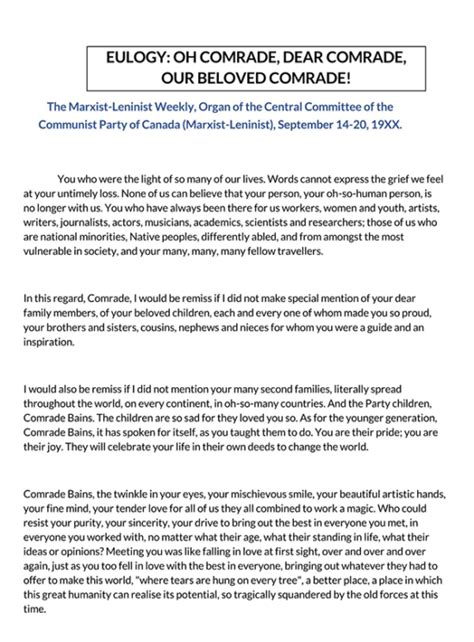 EULOGY: OH COMRADE, DEAR COMRADE, OUR BELOVED COMRADE!

The Marxist-Leninist Weekly, Organ of the Central Committee of the Communist Party of Canada (Marxist-Leninist), September 14-20, 19XX.

You who were the light of so many of our lives. Words cannot express the grief we feel at your untimely loss. None of us can believe that your person, your oh-so-human person, is no longer with us. You who have always been there for us workers, women and youth, artists, writers, journalists, actors, musicians, academics, scientists and researchers; those of us who are national minorities, Native peoples, differently abled, and from amongst the most vulnerable in society, and your many, many, many fellow travellers.

In this regard, Comrade, I would be remiss if I did not make special mention of your dear family members, of your beloved children, each and every one of whom made you so proud, your brothers and sisters, cousins, nephews and nieces for whom you were a guide and an inspiration.

I would also be remiss if I did not mention your many second families, literally spread throughout the world, on every continent, in oh-so-many countries. And the Party children, Comrade Bains. The children are so sad for they loved you so. As for the younger generation, Comrade Bains, it has spoken for itself, as you taught them to do. You are their pride; you are their joy. They will celebrate your life in their own deeds to change the world.

Comrade Bains, the twinkle in your eyes, your mischievous smile, your beautiful artistic hands, your fine mind, your tender love for all of us they all combined to work a magic. Who could resist your purity, your sincerity, your drive to bring out the best in everyone you met, in everyone you worked with, no matter what their age, what their standing in life, what their ideas or opinions? Meeting you was like falling in love at first sight, over and over and over again, just as you too fell in love with the best in everyone, bringing out whatever they had to offer to make this world, "where tears are hung on every tree", a better place, a place in which this great humanity can realise its potential, so tragically squandered by the old forces at this time.